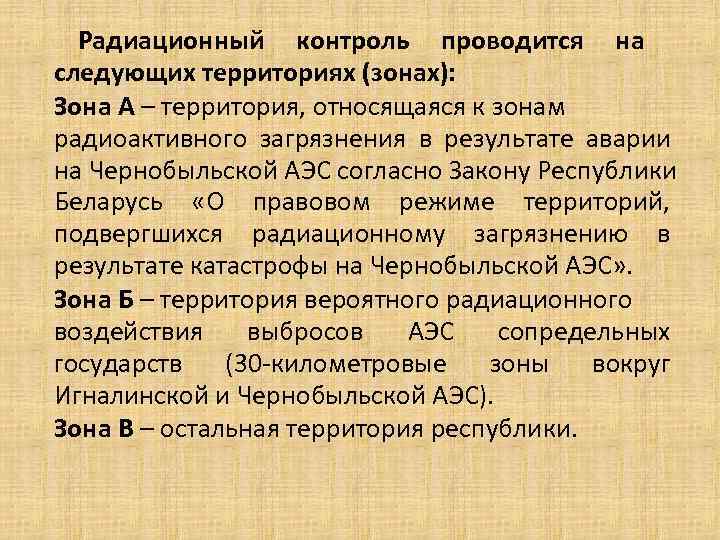 Радиационный контроль проводится на следующих территориях (зонах):

Зона А – территория, относящаяся к зонам радиоактивного загрязнения в результате аварии на Чернобыльской АЭС согласно Закону Республики Беларусь «О правовом режиме территорий, подвергшихся радиационному загрязнению в результате катастрофы на Чернобыльской АЭС».

Зона Б – территория вероятного радиационного воздействия выбросов АЭС сопредельных государств (30-километровые зоны вокруг Игналинской и Чернобыльской АЭС).

Зона В – остальная территория республики.